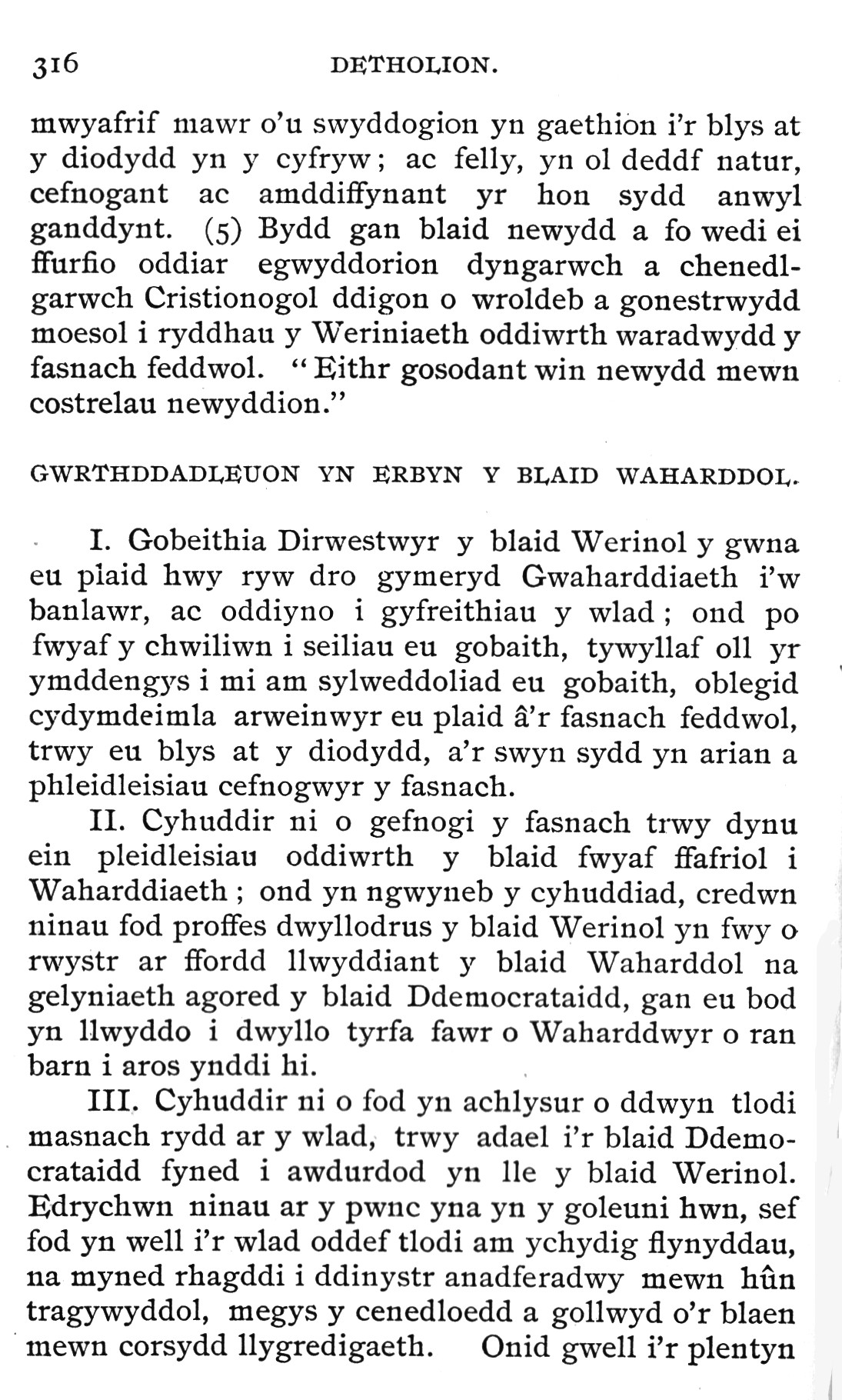 316 DETHOLION.

mwyafrif mawr o'u swyddogion yn gaethion i'r blys at y diodydd yn y cyfryw; ac felly, yn ol deddf natur, cefnogant ac amddiffynant yr hon sydd anwyl ganddynt. (5) Bydd gan blaid newydd a fo wedi ei ffurfio oddiar egwyddorion dyngarwch a chenedlgarwch Cristionogol ddigon o wroldeb a gonestrwydd moesol i ryddhau y Weriniaeth oddiwrth waradwydd y fasnach feddwol. "Eithr gosodant win newydd mewn costrelau newyddion."

GWRTHDDADLEUON YN ERBYN Y BLAID WAHARDDOL.

I. Gobeithia Dirwestwyr y blaid Werinol y gwna eu plaid hwy ryw dro gymeryd Gwaharddiaeth i'w banlawr, ac oddiyno i gyfreithiau y wlad; ond po fwyaf y chwiliwn i seiliau eu gobaith, tywyllaf oll yr ymddengys i mi am sylweddoliad eu gobaith, oblegid cydymdeimla arweinwyr eu plaid â'r fasnach feddwol, trwy eu blys at y diodydd, a'r swyn sydd yn arian a phleidleisiau cefnogwyr y fasnach.

II. Cyhuddir ni o gefnogi y fasnach trwy dynu ein pleidleisiau oddiwrth y blaid fwyaf ffafriol i Waharddiaeth; ond yn ngwyneb y cyhuddiad, credwn ninau fod proffes dwyllodrus y blaid Werinol yn fwy o rwystr ar ffordd llwyddiant y blaid Waharddol na gelyniaeth agored y blaid Ddemocrataidd, gan eu bod yn llwyddo i dwyllo tyrfa fawr o Waharddwyr o ran barn i aros ynddi hi.

III. Cyhuddir ni o fod yn achlysur o ddwyn tlodi masnach rydd ar y wlad, trwy adael i'r blaid Ddemocrataidd fyned i awdurdod yn lle y blaid Werinol. Edrychwn ninau ar y pwnc yna yn y goleuni hwn, sef fod yn well i'r wlad oddef tlodi am ychydig flynyddau, na myned rhagddi i ddinystr anadferadwy mewn hûn tragywyddol, megys y cenedloedd a gollwyd o'r blaen mewn corsydd llygredigaeth. Onid gwell i'r plentyn